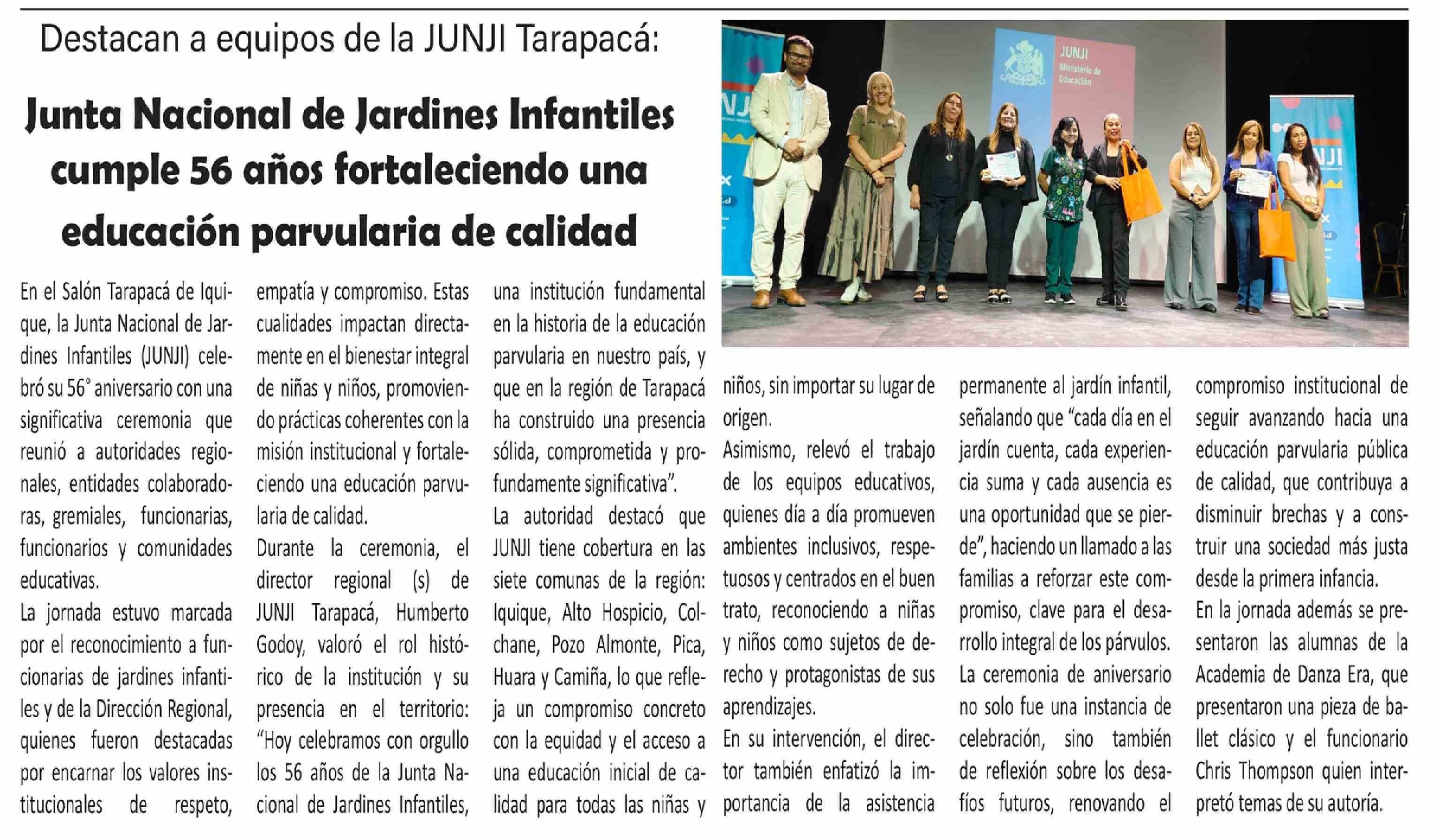 Destacan a equipos de la JUNJI Tarapacá:

Junta Nacional de Jardines Infantiles cumple 56 años fortaleciendo una educación parvularia de calidad

JUNJI
Ministerio de Educación

En el Salón Tarapacá de Iquique, la Junta Nacional de Jardines Infantiles (JUNJI) celebró su 56° aniversario con una significativa ceremonia que reunió a autoridades regionales, entidades colaboradoras, gremiales, funcionarias, funcionarios y comunidades educativas.

La jornada estuvo marcada por el reconocimiento a funcionarias de jardines infantiles y de la Dirección Regional, quienes fueron destacadas por encarnar los valores institucionales de respeto, empatía y compromiso. Estas cualidades impactan directamente en el bienestar integral de niñas y niños, promoviendo prácticas coherentes con la misión institucional y fortaleciendo una educación parvularia de calidad.

Durante la ceremonia, el director regional (s) de JUNJI Tarapacá, Humberto Godoy, valoró el rol histórico de la institución y su presencia en el territorio: "Hoy celebramos con orgullo los 56 años de la Junta Nacional de Jardines Infantiles, una institución fundamental en la historia de la educación parvularia en nuestro país, y que en la región de Tarapacá ha construido una presencia sólida, comprometida y profundamente significativa".

La autoridad destacó que JUNJI tiene cobertura en las siete comunas de la región: Iquique, Alto Hospicio, Colchane, Pozo Almonte, Pica, Huara y Camiña, lo que refleja un compromiso concreto con la equidad y el acceso a una educación inicial de calidad para todas las niñas y niños, sin importar su lugar de origen.

Asimismo, relevó el trabajo de los equipos educativos, quienes día a día promueven ambientes inclusivos, respetuosos y centrados en el buen trato, reconociendo a niñas y niños como sujetos de derecho y protagonistas de sus aprendizajes.

En su intervención, el director también enfatizó la importancia de la asistencia permanente al jardín infantil, señalando que "cada día en el jardín cuenta, cada experiencia suma y cada ausencia es una oportunidad que se pierde", haciendo un llamado a las familias a reforzar este compromiso, clave para el desarrollo integral de los párvulos.

La ceremonia de aniversario no solo fue una instancia de celebración, sino también de reflexión sobre los desafíos futuros, renovando el compromiso institucional de seguir avanzando hacia una educación parvularia pública de calidad, que contribuya a disminuir brechas y a construir una sociedad más justa desde la primera infancia.

En la jornada además se presentaron las alumnas de la Academia de Danza Era, que presentaron una pieza de ballet clásico y el funcionario Chris Thompson quien interpretó temas de su autoría.